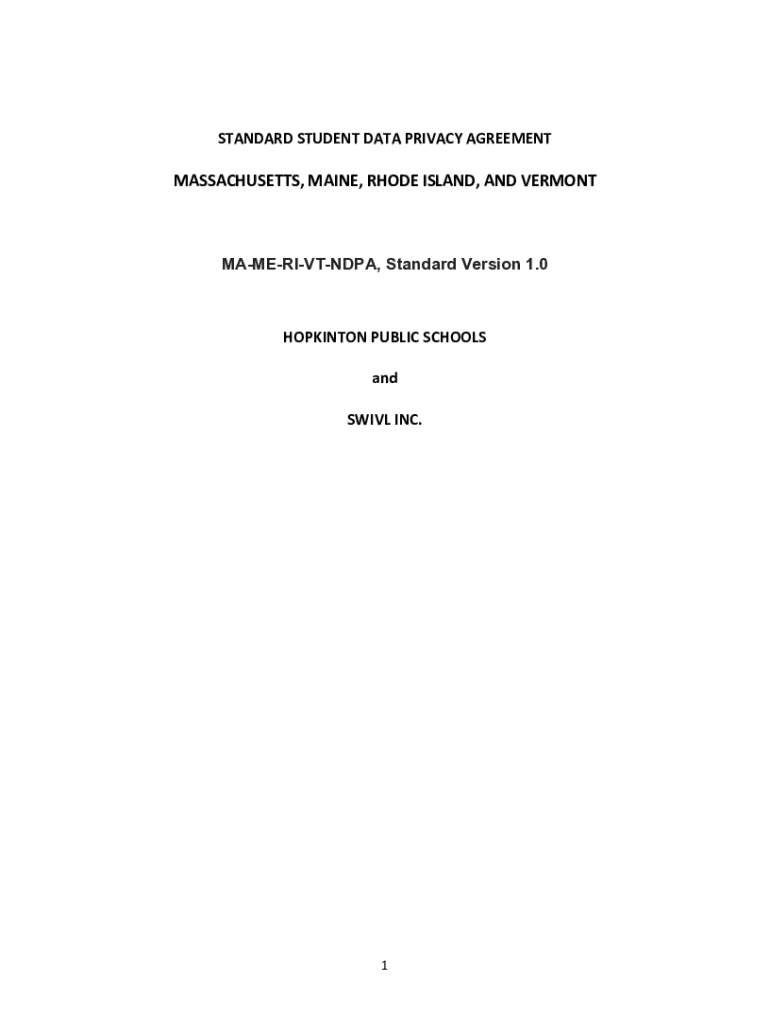 STANDARD STUDENT DATA PRIVACY AGREEMENT

MASSACHUSETTS, MAINE, RHODE ISLAND, AND VERMONT

MA-ME-RI-VT-NDPA, Standard Version 1.0

HOPKINTON PUBLIC SCHOOLS

and

SWIVL INC.

1